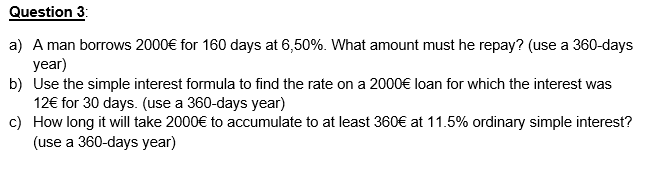 Question 3:

a) A man borrows 2000€ for 160 days at 6,50%. What amount must he repay? (use a 360-days year)
b) Use the simple interest formula to find the rate on a 2000€ loan for which the interest was 12€ for 30 days. (use a 360-days year)
c) How long it will take 2000€ to accumulate to at least 360€ at 11.5% ordinary simple interest? (use a 360-days year)